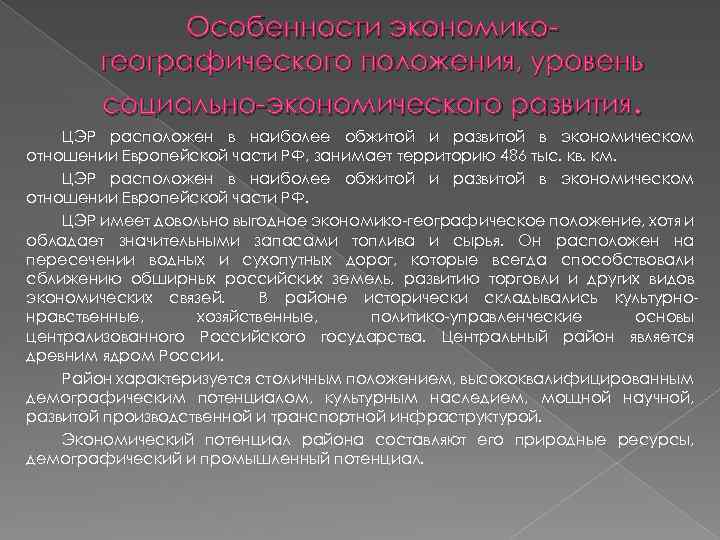 Особенности экономико-географического положения, уровень социально-экономического развития.

ЦЭР расположен в наиболее обжитой и развитой в экономическом отношении Европейской части РФ, занимает территорию 486 тыс. кв. км.

ЦЭР расположен в наиболее обжитой и развитой в экономическом отношении Европейской части РФ.

ЦЭР имеет довольно выгодное экономико-географическое положение, хотя и обладает значительными запасами топлива и сырья. Он расположен на пересечении водных и сухопутных дорог, которые всегда способствовали сближению обширных российских земель, развитию торговли и других видов экономических связей. В районе исторически складывались культурно-нравственные, хозяйственные, политико-управленческие основы централизованного Российского государства. Центральный район является древним ядром России.

Район характеризуется столичным положением, высококвалифицированным демографическим потенциалом, культурным наследием, мощной научной, развитой производственной и транспортной инфраструктурой.

Экономический потенциал района составляют его природные ресурсы, демографический и промышленный потенциал.